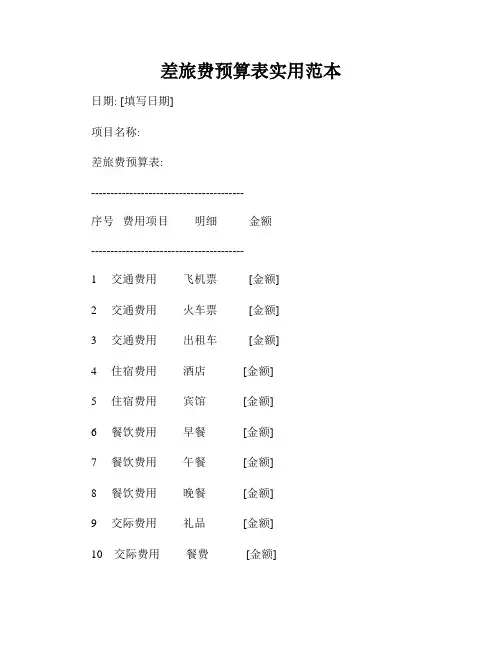 差旅费预算表实用范本

日期: [填写日期]

项目名称:

差旅费预算表:

----------------------------------------

序号 费用项目 明细 金额

----------------------------------------

1 交通费用 飞机票 [金额]

2 交通费用 火车票 [金额]

3 交通费用 出租车 [金额]

4 住宿费用 酒店 [金额]

5 住宿费用 宾馆 [金额]

6 餐饮费用 早餐 [金额]

7 餐饮费用 午餐 [金额]

8 餐饮费用 晚餐 [金额]

9 交际费用 礼品 [金额]

10 交际费用 餐费 [金额]